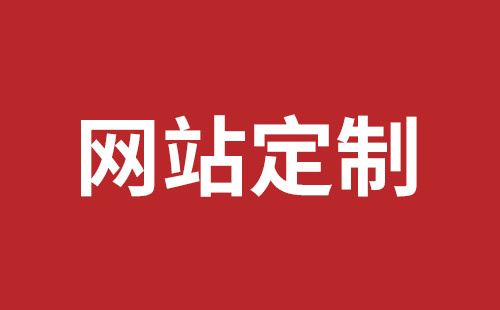 网站定制